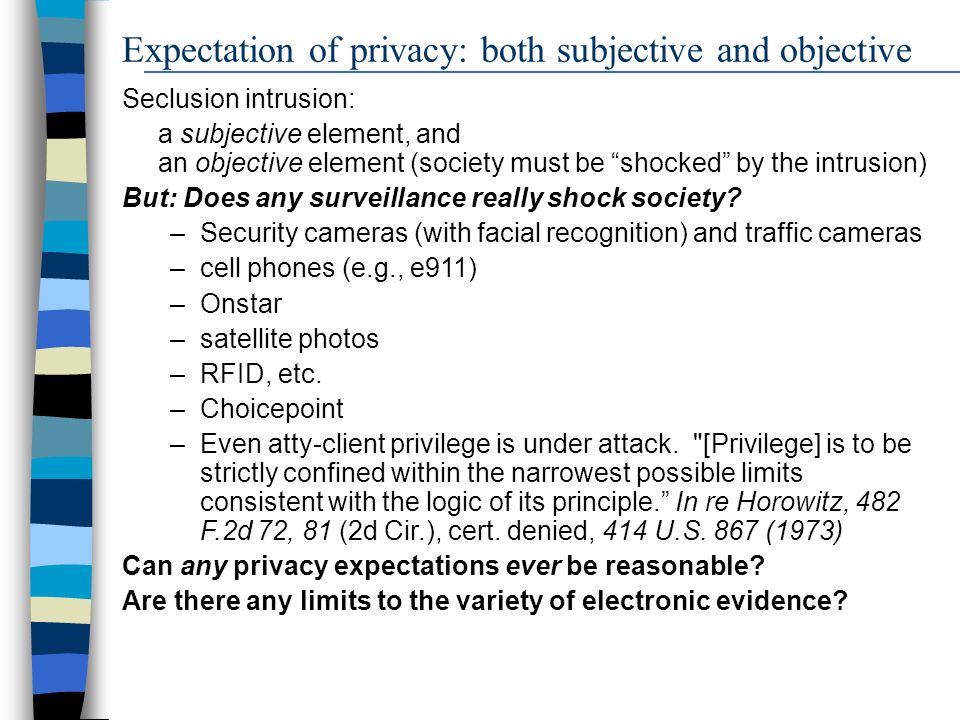 Expectation of privacy: both subjective and objective

Seclusion intrusion:

a subjective element, and
an objective element (society must be “shocked” by the intrusion)

But: Does any surveillance really shock society?

– Security cameras (with facial recognition) and traffic cameras
– cell phones (e.g., e911)
– Onstar
– satellite photos
– RFID, etc.
– Choicepoint
– Even atty-client privilege is under attack. "[Privilege] is to be strictly confined within the narrowest possible limits consistent with the logic of its principle.” In re Horowitz, 482 F.2d 72, 81 (2d Cir.), cert. denied, 414 U.S. 867 (1973)

Can any privacy expectations ever be reasonable?

Are there any limits to the variety of electronic evidence?